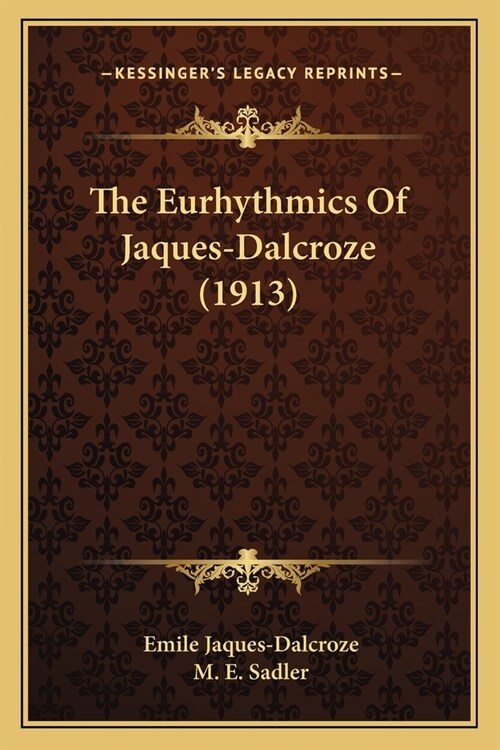 —KESSINGER'S LEGACY REPRINTS—

The Eurhythmics Of Jaques-Dalcroze (1913)

Emile Jaques-Dalcroze
M. E. Sadler